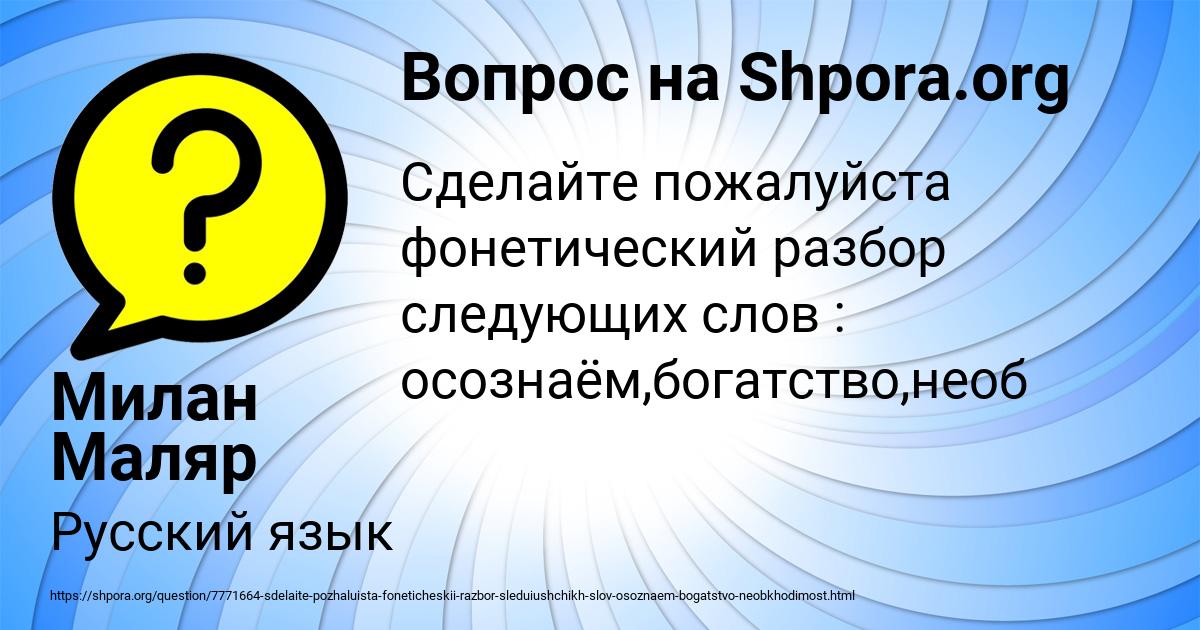 Вопрос на Shpora.org

Сделайте пожалуйста фонетический разбор следующих слов : осознаём,богатство,необ

Милан Маляр

Русский язык

https://shpora.org/question/7771664-sdelaite-pozhaluista-foneticheskii-razbor-sleduiushchikh-slov-osoznaem-bogatstvo-neobkhodimost.html